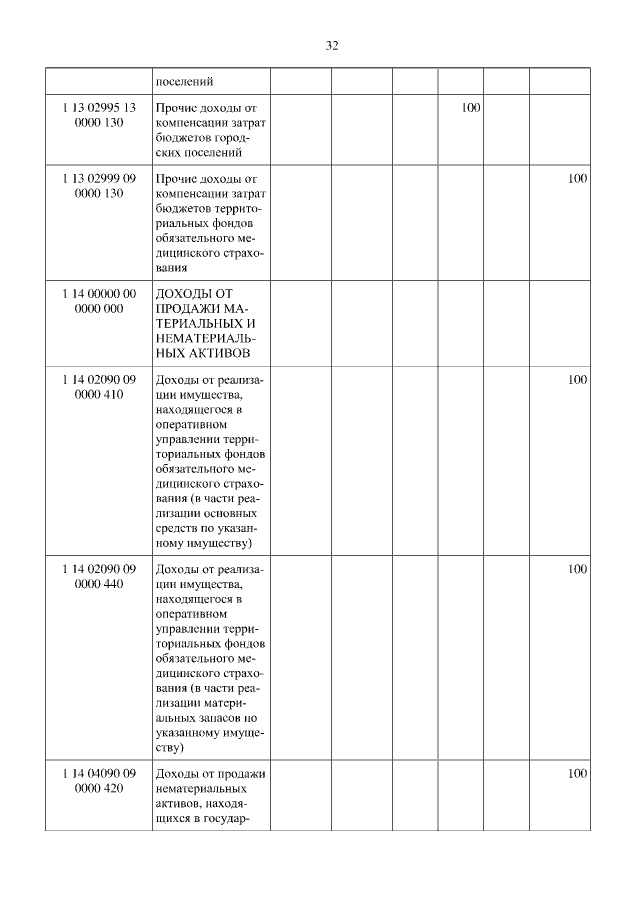 32

| | | | | | | | |
|---|---|---|---|---|---|---|---|
| | поселений | | | | | | |
| 1 13 02995 13 0000 130 | Прочие доходы от компенсации затрат бюджетов городских поселений | | | | 100 | | |
| 1 13 02999 09 0000 130 | Прочие доходы от компенсации затрат бюджетов территориальных фондов обязательного медицинского страхования | | | | | | 100 |
| 1 14 00000 00 0000 000 | ДОХОДЫ ОТ ПРОДАЖИ МАТЕРИАЛЬНЫХ И НЕМАТЕРИАЛЬНЫХ АКТИВОВ | | | | | | |
| 1 14 02090 09 0000 410 | Доходы от реализации имущества, находящегося в оперативном управлении территориальных фондов обязательного медицинского страхования (в части реализации основных средств по указанному имуществу) | | | | | | 100 |
| 1 14 02090 09 0000 440 | Доходы от реализации имущества, находящегося в оперативном управлении территориальных фондов обязательного медицинского страхования (в части реализации материальных запасов по указанному имуществу) | | | | | | 100 |
| 1 14 04090 09 0000 420 | Доходы от продажи нематериальных активов, находящихся в государ- | | | | | | 100 |